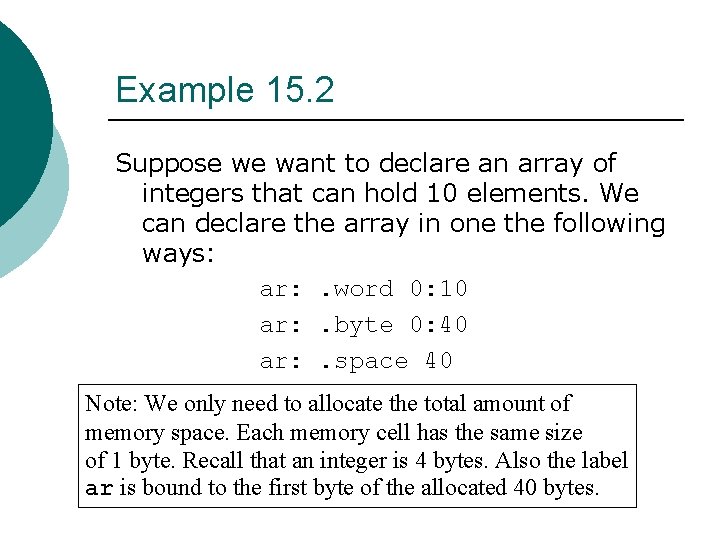 Example 15.2

Suppose we want to declare an array of integers that can hold 10 elements. We can declare the array in one the following ways:

ar: .word 0:10

ar: .byte 0:40

ar: .space 40

Note: We only need to allocate the total amount of memory space. Each memory cell has the same size of 1 byte. Recall that an integer is 4 bytes. Also the label ar is bound to the first byte of the allocated 40 bytes.